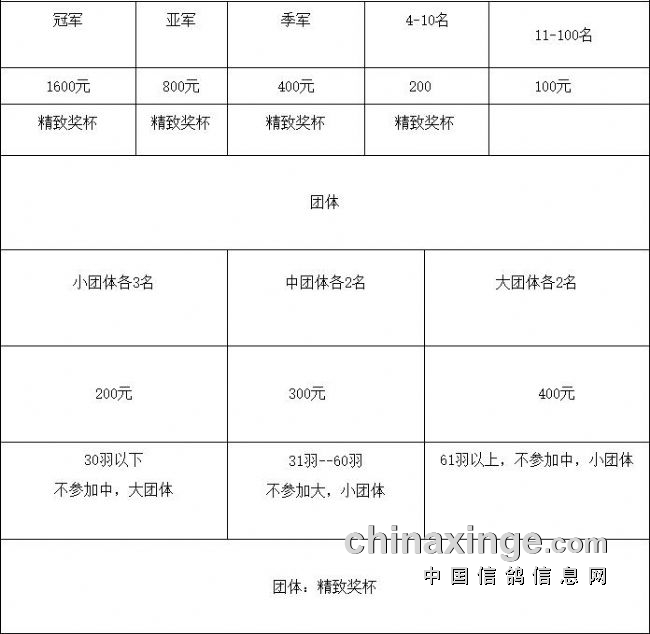 | 冠军 | 亚军 | 季军 | 4-10名 | 11-100名 |
|---|---|---|---|---|
| 1600元 | 800元 | 400元 | 200 | 100元 |
| 精致奖杯 | 精致奖杯 | 精致奖杯 | 精致奖杯 | |

团体

| 小团体各3名 | 中团体各2名 | 大团体各2名 |
|---|---|---|
| 200元 | 300元 | 400元 |
| 30羽以下 不参加中，大团体 | 31羽--60羽 不参加大，小团体 | 61羽以上，不参加中，小团体 |

团体：精致奖杯

chinaxinge.com
中国信鸽信息网